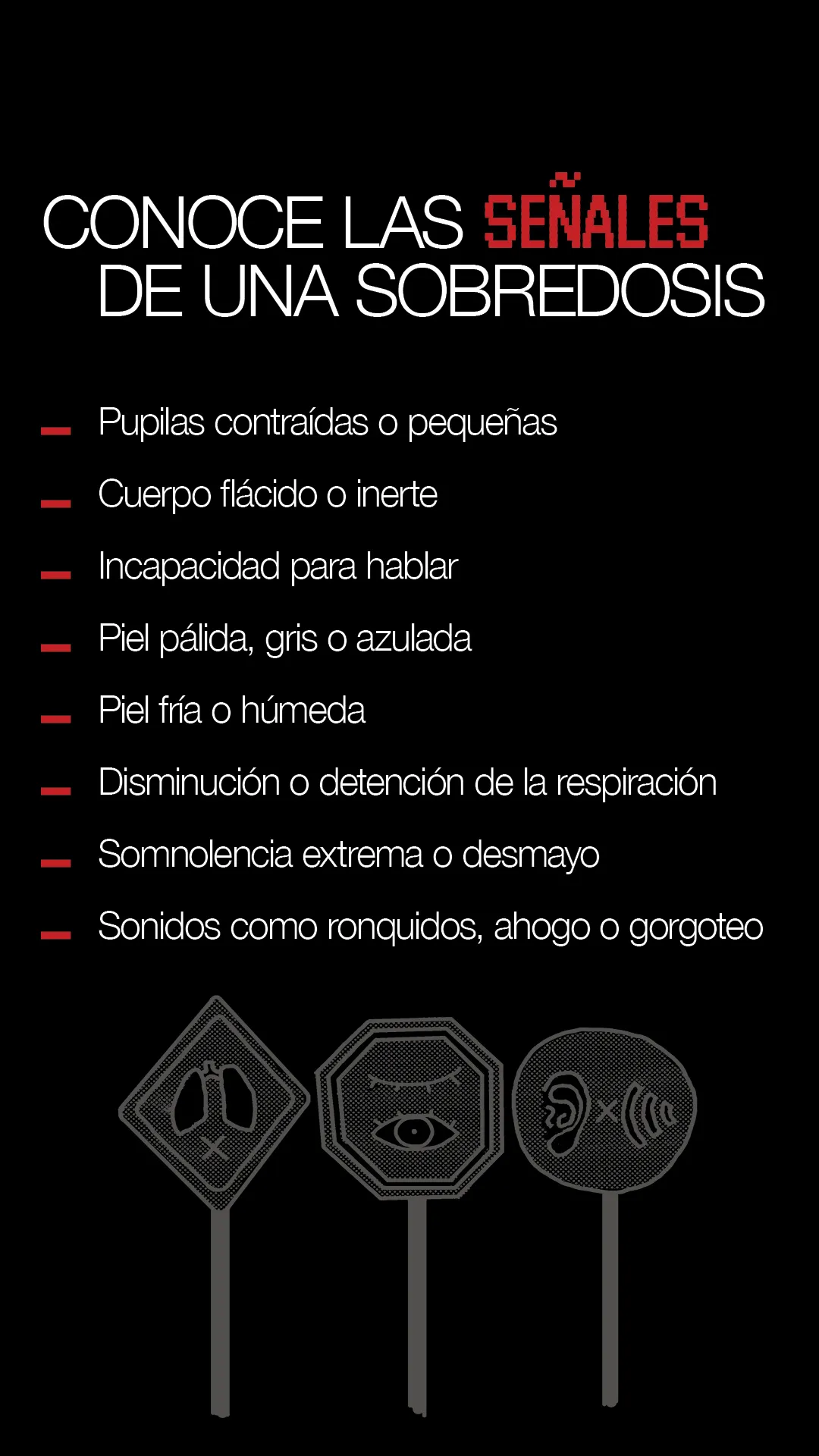 CONOCE LAS SEÑALES DE UNA SOBREDOSIS

- Pupilas contraídas o pequeñas
- Cuerpo flácido o inerte
- Incapacidad para hablar
- Piel pálida, gris o azulada
- Piel fría o húmeda
- Disminución o detención de la respiración
- Somnolencia extrema o desmayo
- Sonidos como ronquidos, ahogo o gorgoteo